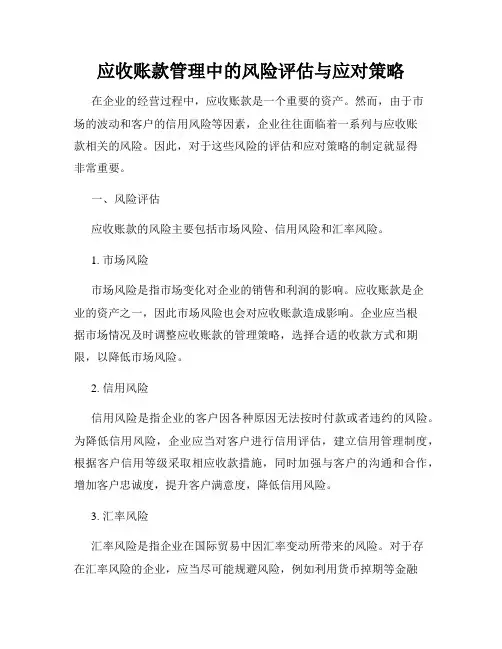 应收账款管理中的风险评估与应对策略

在企业的经营过程中，应收账款是一个重要的资产。然而，由于市场的波动和客户的信用风险等因素，企业往往面临着一系列与应收账款相关的风险。因此，对于这些风险的评估和应对策略的制定就显得非常重要。

一、风险评估

应收账款的风险主要包括市场风险、信用风险和汇率风险。

1. 市场风险

市场风险是指市场变化对企业的销售和利润的影响。应收账款是企业的资产之一，因此市场风险也会对应收账款造成影响。企业应当根据市场情况及时调整应收账款的管理策略，选择合适的收款方式和期限，以降低市场风险。

2. 信用风险

信用风险是指企业的客户因各种原因无法按时付款或者违约的风险。为降低信用风险，企业应当对客户进行信用评估，建立信用管理制度，根据客户信用等级采取相应收款措施，同时加强与客户的沟通和合作，增加客户忠诚度，提升客户满意度，降低信用风险。

3. 汇率风险

汇率风险是指企业在国际贸易中因汇率变动所带来的风险。对于存在汇率风险的企业，应当尽可能规避风险，例如利用货币掉期等金融